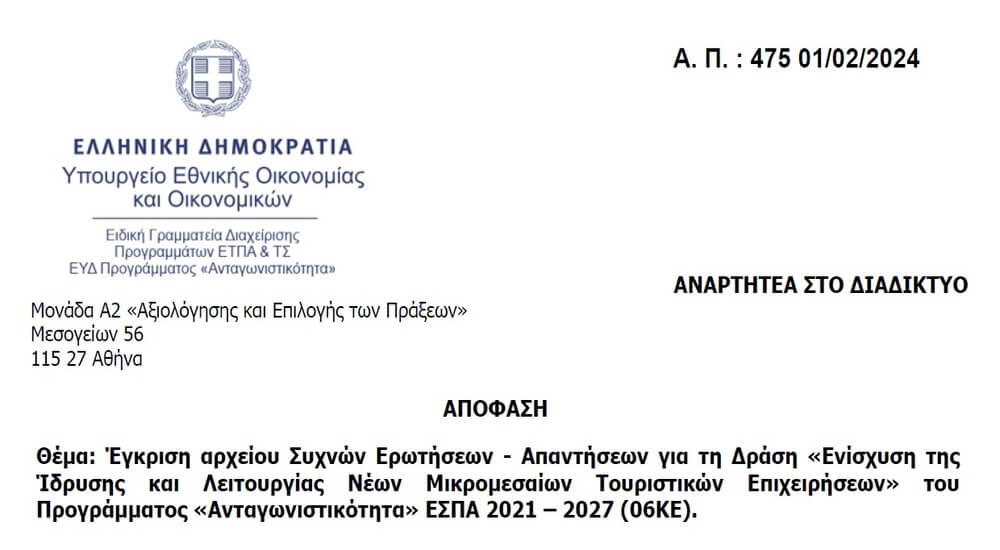 Α. Π. : 475 01/02/2024

ΕΛΛΗΝΙΚΗ ΔΗΜΟΚΡΑΤΙΑ
Υπουργείο Εθνικής Οικονομίας και Οικονομικών

Ειδική Γραμματεία Διαχείρισης Προγραμμάτων ΕΤΠΑ & ΤΣ
ΕΥΔ Προγράμματος «Ανταγωνιστικότητα»

ΑΝΑΡΤΗΤΕΑ ΣΤΟ ΔΙΑΔΙΚΤΥΟ

Μονάδα Α2 «Αξιολόγησης και Επιλογής των Πράξεων»
Μεσογείων 56
115 27 Αθήνα

ΑΠΟΦΑΣΗ

Θέμα: Έγκριση αρχείου Συχνών Ερωτήσεων - Απαντήσεων για τη Δράση «Ενίσχυση της Ίδρυσης και Λειτουργίας Νέων Μικρομεσαίων Τουριστικών Επιχειρήσεων» του Προγράμματος «Ανταγωνιστικότητα» ΕΣΠΑ 2021 – 2027 (06ΚΕ).